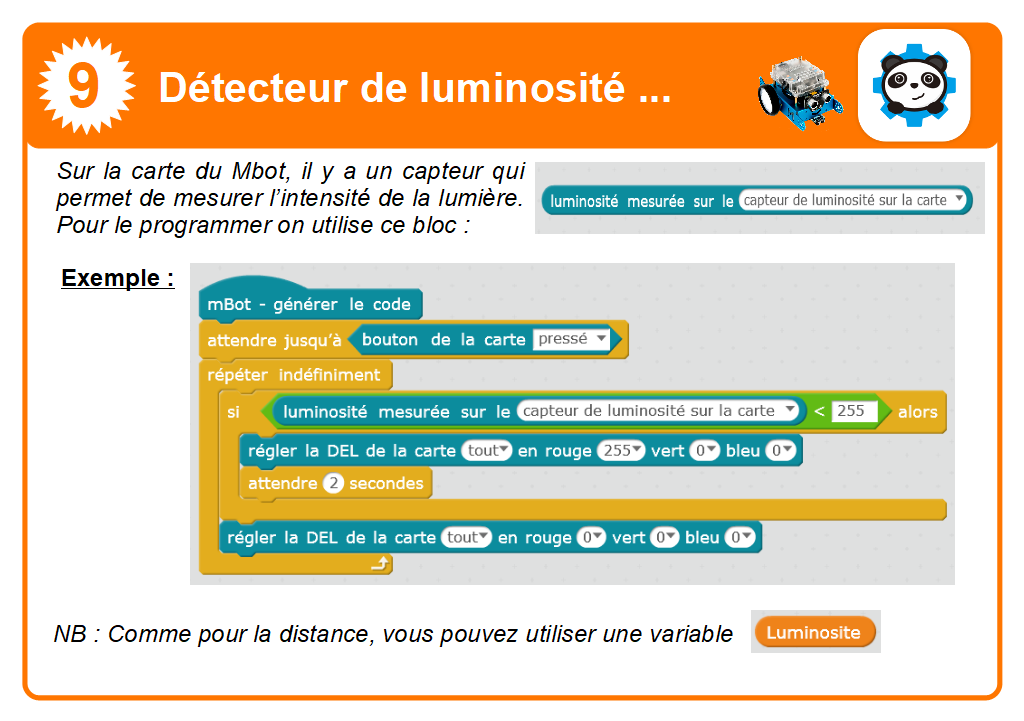 9 Détecteur de luminosité ...

Sur la carte du Mbot, il y a un capteur qui permet de mesurer l'intensité de la lumière. Pour le programmer on utilise ce bloc :

luminosité mesurée sur le capteur de luminosité sur la carte

Exemple :

mBot - générer le code
attendre jusqu'à bouton de la carte pressé
répéter indéfiniment
si luminosité mesurée sur le capteur de luminosité sur la carte < 255 alors
régler la DEL de la carte tout en rouge 255 vert 0 bleu 0
attendre 2 secondes
régler la DEL de la carte tout en rouge 0 vert 0 bleu 0

NB : Comme pour la distance, vous pouvez utiliser une variable Luminosite